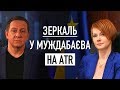 ЗЕРКАЛЬ
У МУЖДАБАЄВА
НА ATR